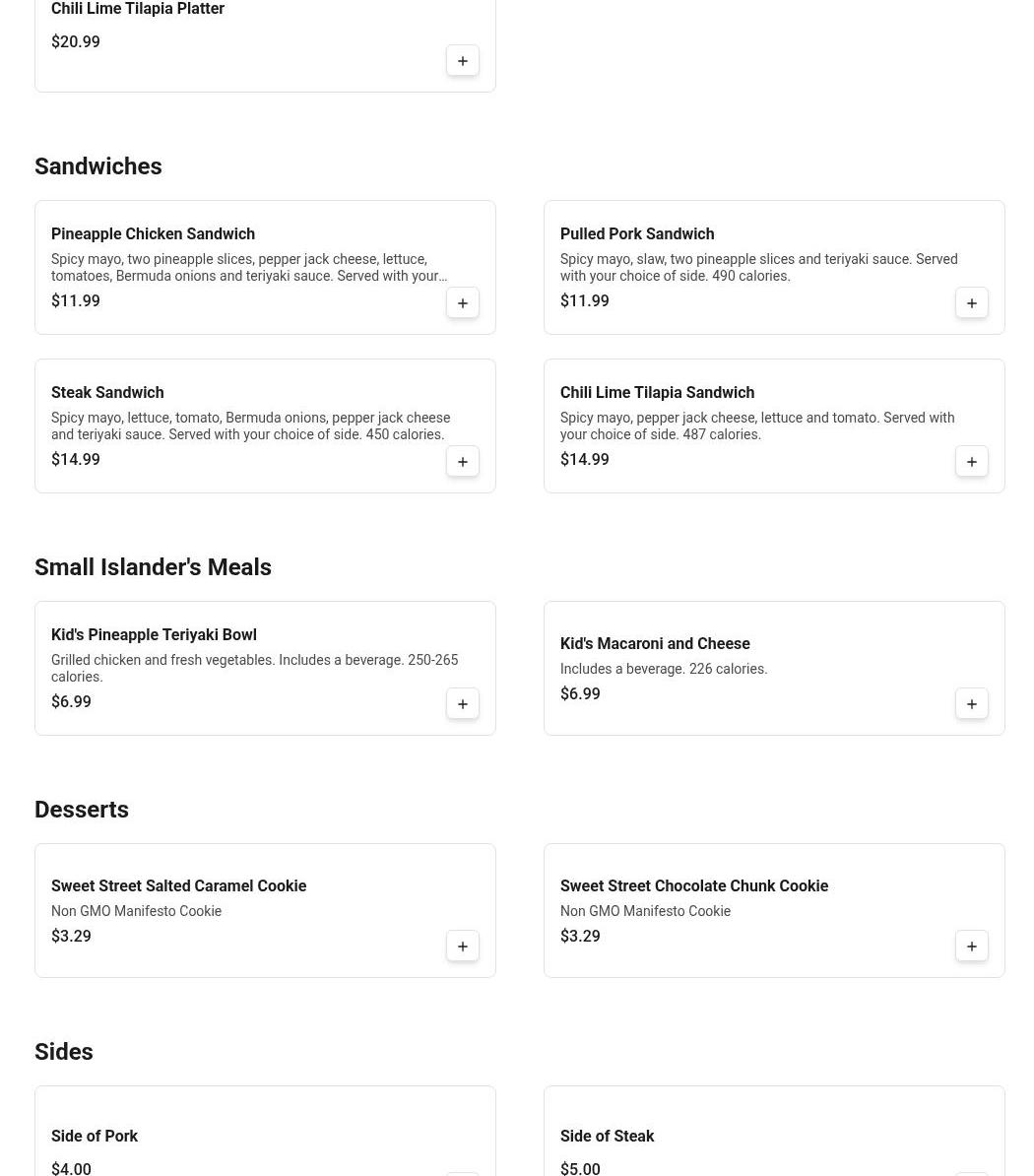 Chili Lime Tilapia Platter
$20.99
+

Sandwiches

Pineapple Chicken Sandwich
Spicy mayo, two pineapple slices, pepper jack cheese, lettuce, tomatoes, Bermuda onions and teriyaki sauce. Served with your…
$11.99
+

Pulled Pork Sandwich
Spicy mayo, slaw, two pineapple slices and teriyaki sauce. Served with your choice of side. 490 calories.
$11.99
+

Steak Sandwich
Spicy mayo, lettuce, tomato, Bermuda onions, pepper jack cheese and teriyaki sauce. Served with your choice of side. 450 calories.
$14.99
+

Chili Lime Tilapia Sandwich
Spicy mayo, pepper jack cheese, lettuce and tomato. Served with your choice of side. 487 calories.
$14.99
+

Small Islander's Meals

Kid's Pineapple Teriyaki Bowl
Grilled chicken and fresh vegetables. Includes a beverage. 250-265 calories.
$6.99
+

Kid's Macaroni and Cheese
Includes a beverage. 226 calories.
$6.99
+

Desserts

Sweet Street Salted Caramel Cookie
Non GMO Manifesto Cookie
$3.29
+

Sweet Street Chocolate Chunk Cookie
Non GMO Manifesto Cookie
$3.29
+

Sides

Side of Pork
$4.00

Side of Steak
$5.00